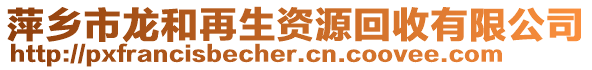 萍乡市龙和再生资源回收有限公司
http://pxfrancisbecher.cn.coovee.com